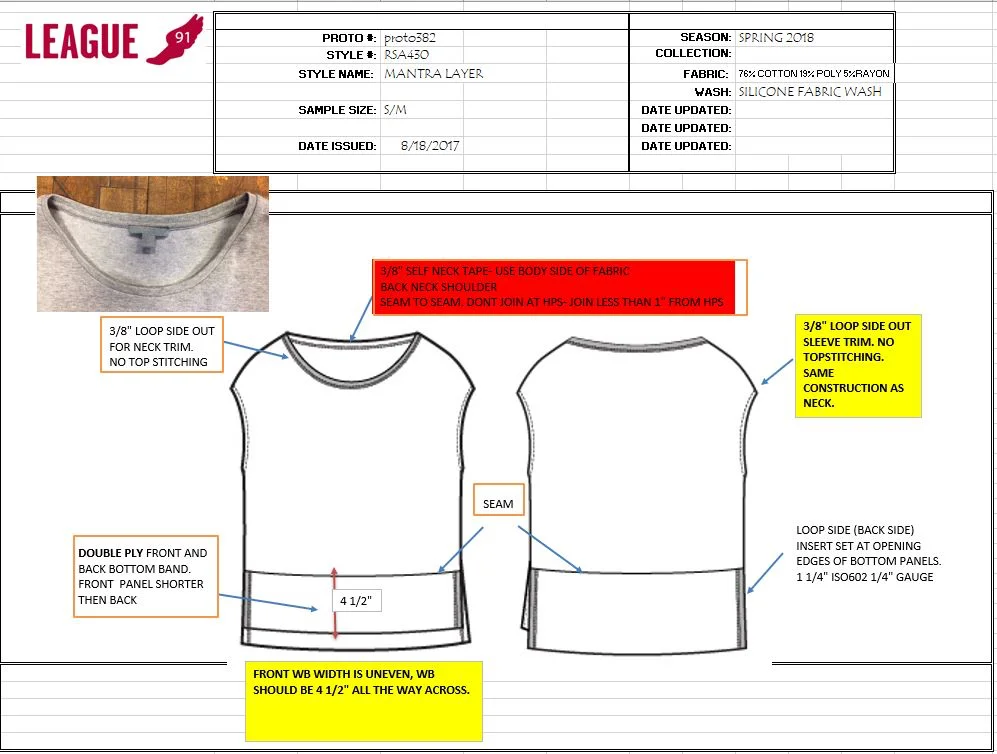 LEAGUE 91

| PROTO #: | proto382 | SEASON: | SPRING 2018 |
|---|---|---|---|
| STYLE #: | RSA430 | COLLECTION: | |
| STYLE NAME: | MANTRA LAYER | FABRIC: | 76% COTTON 19% POLY 5% RAYON |
| | | WASH: | SILICONE FABRIC WASH |
| SAMPLE SIZE: | S/M | DATE UPDATED: | |
| | | DATE UPDATED: | |
| DATE ISSUED: | 8/18/2017 | DATE UPDATED: | |

3/8" SELF NECK TAPE- USE BODY SIDE OF FABRIC BACK NECK SHOULDER SEAM TO SEAM. DONT JOIN AT HPS- JOIN LESS THAN 1" FROM HPS

3/8" LOOP SIDE OUT FOR NECK TRIM. NO TOP STITCHING

3/8" LOOP SIDE OUT SLEEVE TRIM. NO TOPSTITCHING. SAME CONSTRUCTION AS NECK.

SEAM

DOUBLE PLY FRONT AND BACK BOTTOM BAND. FRONT PANEL SHORTER THEN BACK

4 1/2"

LOOP SIDE (BACK SIDE) INSERT SET AT OPENING EDGES OF BOTTOM PANELS. 1 1/4" ISO602 1/4" GAUGE

FRONT WB WIDTH IS UNEVEN, WB SHOULD BE 4 1/2" ALL THE WAY ACROSS.